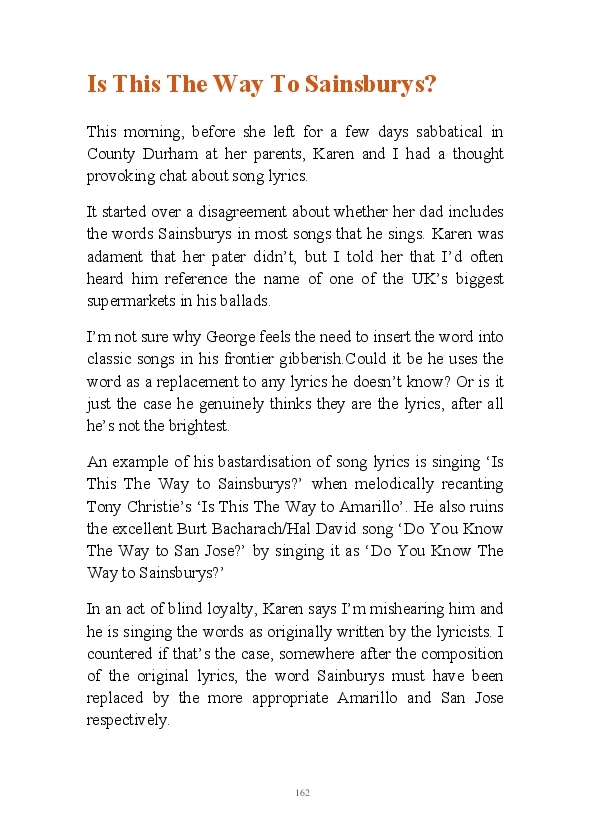 Is This The Way To Sainsburys?

This morning, before she left for a few days sabbatical in County Durham at her parents, Karen and I had a thought provoking chat about song lyrics.

It started over a disagreement about whether her dad includes the words Sainsburys in most songs that he sings. Karen was adament that her pater didn't, but I told her that I'd often heard him reference the name of one of the UK's biggest supermarkets in his ballads.

I'm not sure why George feels the need to insert the word into classic songs in his frontier gibberish.Could it be he uses the word as a replacement to any lyrics he doesn't know? Or is it just the case he genuinely thinks they are the lyrics, after all he's not the brightest.

An example of his bastardisation of song lyrics is singing 'Is This The Way to Sainsburys?' when melodically recanting Tony Christie's 'Is This The Way to Amarillo'. He also ruins the excellent Burt Bacharach/Hal David song 'Do You Know The Way to San Jose?' by singing it as 'Do You Know The Way to Sainsburys?'

In an act of blind loyalty, Karen says I'm mishearing him and he is singing the words as originally written by the lyricists. I countered if that's the case, somewhere after the composition of the original lyrics, the word Sainburys must have been replaced by the more appropriate Amarillo and San Jose respectively.

162